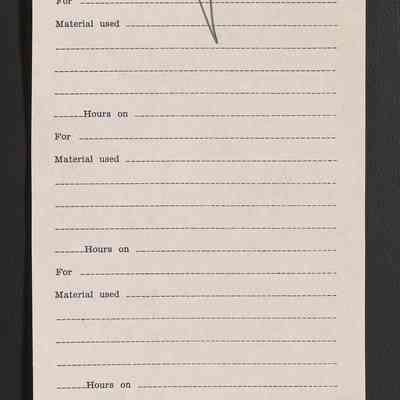 For ____

Material used ____

____

____

____

____ Hours on ____

For ____

Material used ____

____

____

____

____ Hours on ____

For ____

Material used ____

____

____

____

____ Hours on ____